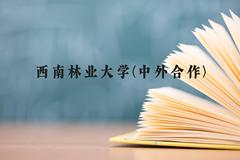 西南林业大学(中外合作)